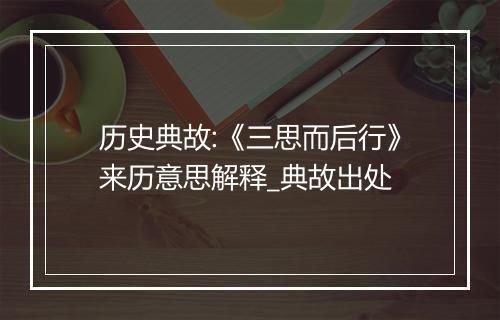 历史典故:《三思而后行》来历意思解释_典故出处